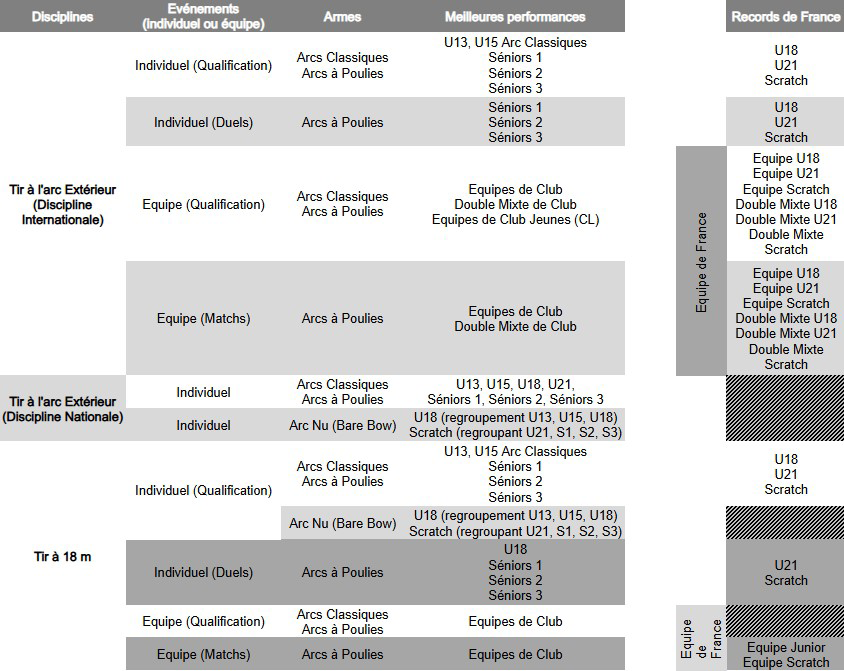 | Disciplines | Evénements (individuel ou équipe) | Armes | Meilleures performances | | Records de France |
|---|---|---|---|---|---|
| Tir à l'arc Extérieur (Discipline Internationale) | Individuel (Qualification) | Arcs Classiques Arcs à Poulies | U13, U15 Arc Classiques Séniors 1 Séniors 2 Séniors 3 | | U18 U21 Scratch |
| | Individuel (Duels) | Arcs à Poulies | Séniors 1 Séniors 2 Séniors 3 | | U18 U21 Scratch |
| | Equipe (Qualification) | Arcs Classiques Arcs à Poulies | Equipes de Club Double Mixte de Club Equipes de Club Jeunes (CL) | Equipe de France | Equipe U18 Equipe U21 Equipe Scratch Double Mixte U18 Double Mixte U21 Double Mixte Scratch |
| | Equipe (Matchs) | Arcs à Poulies | Equipes de Club Double Mixte de Club | | Equipe U18 Equipe U21 Equipe Scratch Double Mixte U18 Double Mixte U21 Double Mixte Scratch |
| Tir à l'arc Extérieur (Discipline Nationale) | Individuel | Arcs Classiques Arcs à Poulies | U13, U15, U18, U21, Séniors 1, Séniors 2, Séniors 3 | | |
| | Individuel | Arc Nu (Bare Bow) | U18 (regroupement U13, U15, U18) Scratch (regroupant U21, S1, S2, S3) | | |
| Tir à 18 m | Individuel (Qualification) | Arcs Classiques Arcs à Poulies | U13, U15 Arc Classiques Séniors 1 Séniors 2 Séniors 3 | | U18 U21 Scratch |
| | | Arc Nu (Bare Bow) | U18 (regroupement U13, U15, U18) Scratch (regroupant U21, S1, S2, S3) | | |
| | Individuel (Duels) | Arcs à Poulies | U18 Séniors 1 Séniors 2 Séniors 3 | | U21 Scratch |
| | Equipe (Qualification) | Arcs Classiques Arcs à Poulies | Equipes de Club | Equipe de France | |
| | Equipe (Matchs) | Arcs à Poulies | Equipes de Club | | Equipe Junior Equipe Scratch |